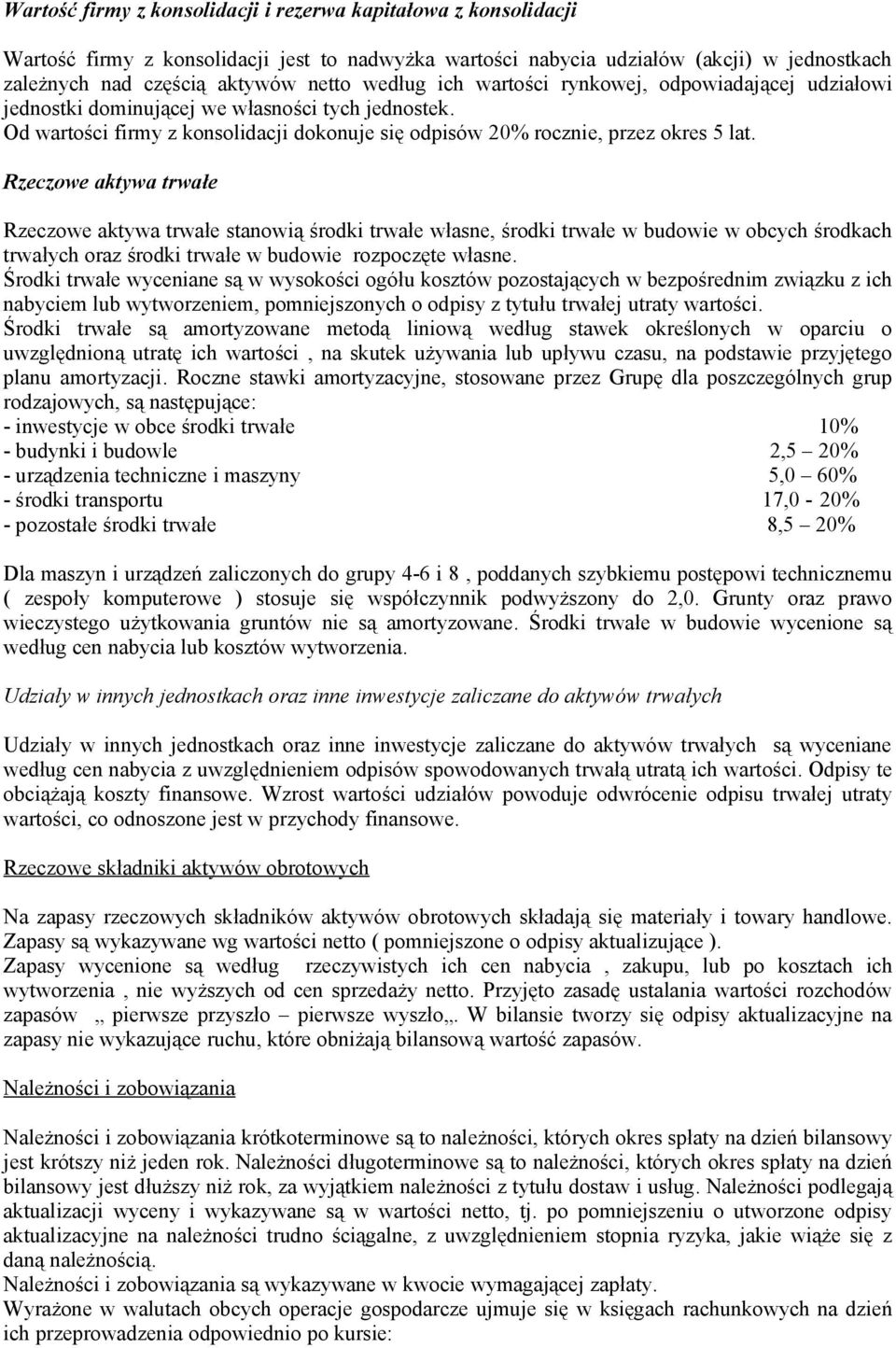 Wartość firmy z konsolidacji i rezerwa kapitałowa z konsolidacji

Wartość firmy z konsolidacji jest to nadwyżka wartości nabycia udziałów (akcji) w jednostkach zależnych nad częścią aktywów netto według ich wartości rynkowej, odpowiadającej udziałowi jednostki dominującej we własności tych jednostek.
Od wartości firmy z konsolidacji dokonuje się odpisów 20% rocznie, przez okres 5 lat.

Rzeczowe aktywa trwałe

Rzeczowe aktywa trwałe stanowią środki trwałe własne, środki trwałe w budowie w obcych środkach trwałych oraz środki trwałe w budowie rozpoczęte własne.
Środki trwałe wyceniane są w wysokości ogółu kosztów pozostających w bezpośrednim związku z ich nabyciem lub wytworzeniem, pomniejszonych o odpisy z tytułu trwałej utraty wartości.
Środki trwałe są amortyzowane metodą liniową według stawek określonych w oparciu o uwzględnioną utratę ich wartości , na skutek używania lub upływu czasu, na podstawie przyjętego planu amortyzacji. Roczne stawki amortyzacyjne, stosowane przez Grupę dla poszczególnych grup rodzajowych, są następujące:
- inwestycje w obce środki trwałe 10%
- budynki i budowle 2,5 – 20%
- urządzenia techniczne i maszyny 5,0 – 60%
- środki transportu 17,0 - 20%
- pozostałe środki trwałe 8,5 – 20%

Dla maszyn i urządzeń zaliczonych do grupy 4-6 i 8 , poddanych szybkiemu postępowi technicznemu ( zespoły komputerowe ) stosuje się współczynnik podwyższony do 2,0. Grunty oraz prawo wieczystego użytkowania gruntów nie są amortyzowane. Środki trwałe w budowie wycenione są według cen nabycia lub kosztów wytworzenia.

Udziały w innych jednostkach oraz inne inwestycje zaliczane do aktywów trwałych

Udziały w innych jednostkach oraz inne inwestycje zaliczane do aktywów trwałych są wyceniane według cen nabycia z uwzględnieniem odpisów spowodowanych trwałą utratą ich wartości. Odpisy te obciążają koszty finansowe. Wzrost wartości udziałów powoduje odwrócenie odpisu trwałej utraty wartości, co odnoszone jest w przychody finansowe.

Rzeczowe składniki aktywów obrotowych

Na zapasy rzeczowych składników aktywów obrotowych składają się materiały i towary handlowe.
Zapasy są wykazywane wg wartości netto ( pomniejszone o odpisy aktualizujące ).
Zapasy wycenione są według rzeczywistych ich cen nabycia , zakupu, lub po kosztach ich wytworzenia , nie wyższych od cen sprzedaży netto. Przyjęto zasadę ustalania wartości rozchodów zapasów „ pierwsze przyszło – pierwsze wyszło„. W bilansie tworzy się odpisy aktualizacyjne na zapasy nie wykazujące ruchu, które obniżają bilansową wartość zapasów.

Należności i zobowiązania

Należności i zobowiązania krótkoterminowe są to należności, których okres spłaty na dzień bilansowy jest krótszy niż jeden rok. Należności długoterminowe są to należności, których okres spłaty na dzień bilansowy jest dłuższy niż rok, za wyjątkiem należności z tytułu dostaw i usług. Należności podlegają aktualizacji wyceny i wykazywane są w wartości netto, tj. po pomniejszeniu o utworzone odpisy aktualizacyjne na należności trudno ściągalne, z uwzględnieniem stopnia ryzyka, jakie wiąże się z daną należnością.
Należności i zobowiązania są wykazywane w kwocie wymagającej zapłaty.
Wyrażone w walutach obcych operacje gospodarcze ujmuje się w księgach rachunkowych na dzień ich przeprowadzenia odpowiednio po kursie: